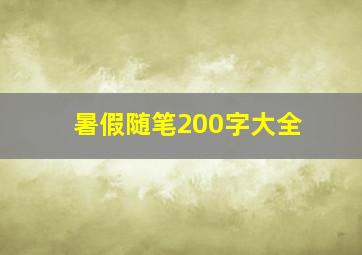 暑假随笔200字大全